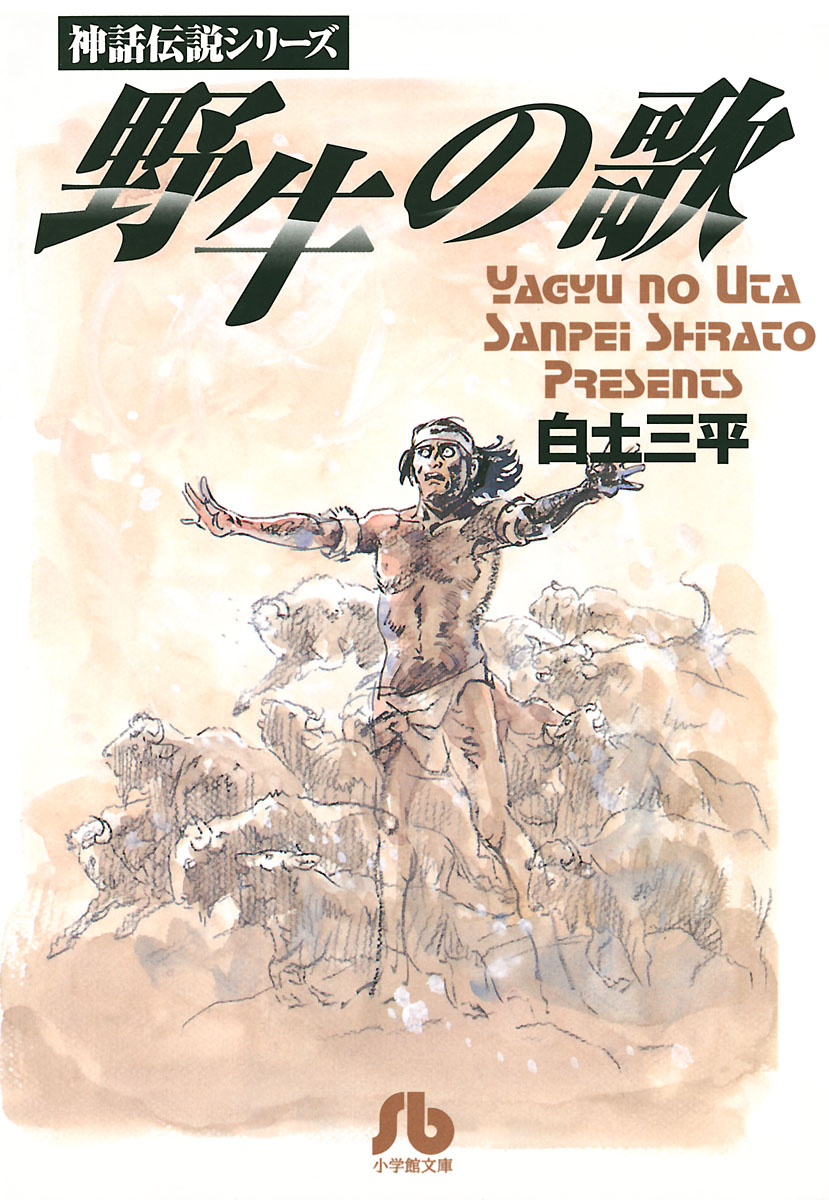 神話伝説シリーズ

野牛の歌

YAGYU NO UTA
SANPEI SHIRATO
PRESENTS

白土三平

sb
小学館文庫